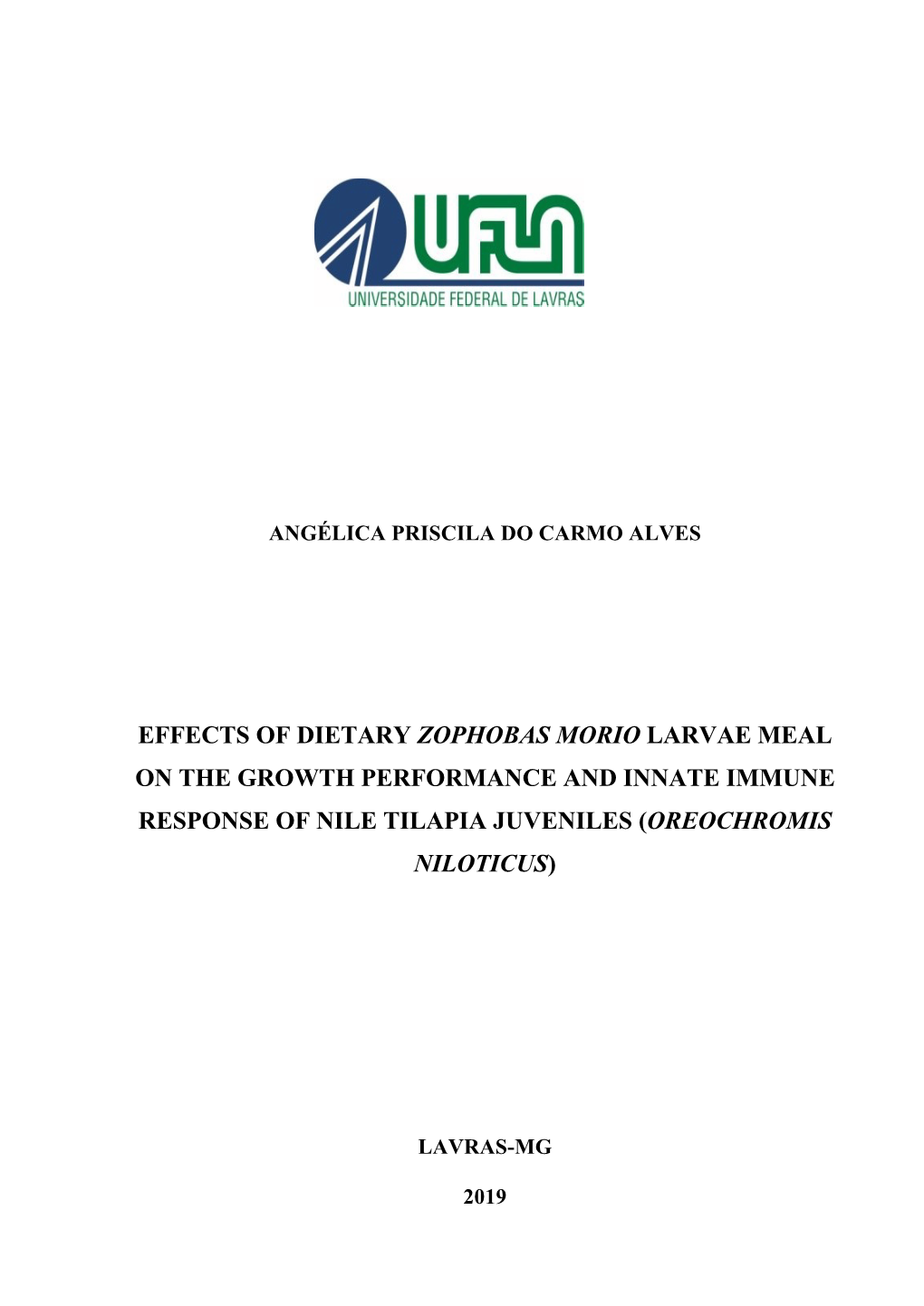 UFLA
UNIVERSIDADE FEDERAL DE LAVRAS

ANGÉLICA PRISCILA DO CARMO ALVES

EFFECTS OF DIETARY ZOPHOBAS MORIO LARVAE MEAL ON THE GROWTH PERFORMANCE AND INNATE IMMUNE RESPONSE OF NILE TILAPIA JUVENILES (OREOCHROMIS NILOTICUS)

LAVRAS-MG

2019